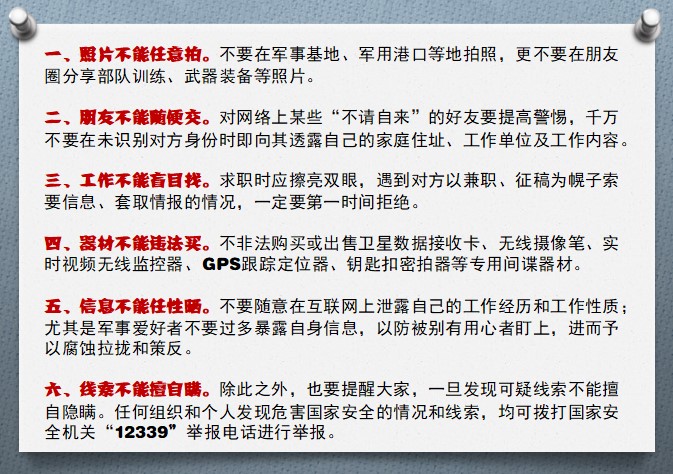 一、照片不能任意拍。不要在军事基地、军用港口等地拍照，更不要在朋友圈分享部队训练、武器装备等照片。

二、朋友不能随便交。对网络上某些“不请自来”的好友要提高警惕，千万不要在未识别对方身份时即向其透露自己的家庭住址、工作单位及工作内容。

三、工作不能盲目找。求职时应擦亮双眼，遇到对方以兼职、征稿为幌子索要信息、套取情报的情况，一定要第一时间拒绝。

四、器材不能违法买。不非法购买或出售卫星数据接收卡、无线摄像笔、实时视频无线监控器、GPS跟踪定位器、钥匙扣密拍器等专用间谍器材。

五、信息不能任性晒。不要随意在互联网上泄露自己的工作经历和工作性质；尤其是军事爱好者不要过多暴露自身信息，以防被别有用心者盯上，进而予以腐蚀拉拢和策反。

六、线索不能擅自瞒。除此之外，也要提醒大家，一旦发现可疑线索不能擅自隐瞒。任何组织和个人发现危害国家安全的情况和线索，均可拨打国家安全机关“12339”举报电话进行举报。